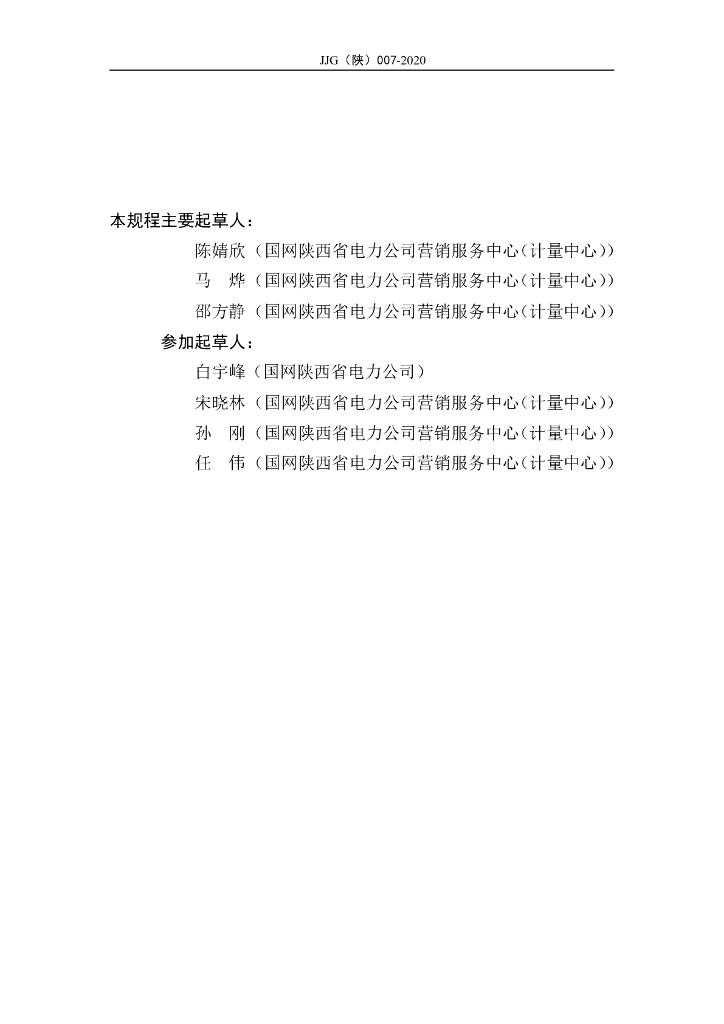 JJG（陕）007-2020

本规程主要起草人：

陈婧欣（国网陕西省电力公司营销服务中心（计量中心））

马　烨（国网陕西省电力公司营销服务中心（计量中心））

邵方静（国网陕西省电力公司营销服务中心（计量中心））

参加起草人：

白宇峰（国网陕西省电力公司）

宋晓林（国网陕西省电力公司营销服务中心（计量中心））

孙　刚（国网陕西省电力公司营销服务中心（计量中心））

任　伟（国网陕西省电力公司营销服务中心（计量中心））